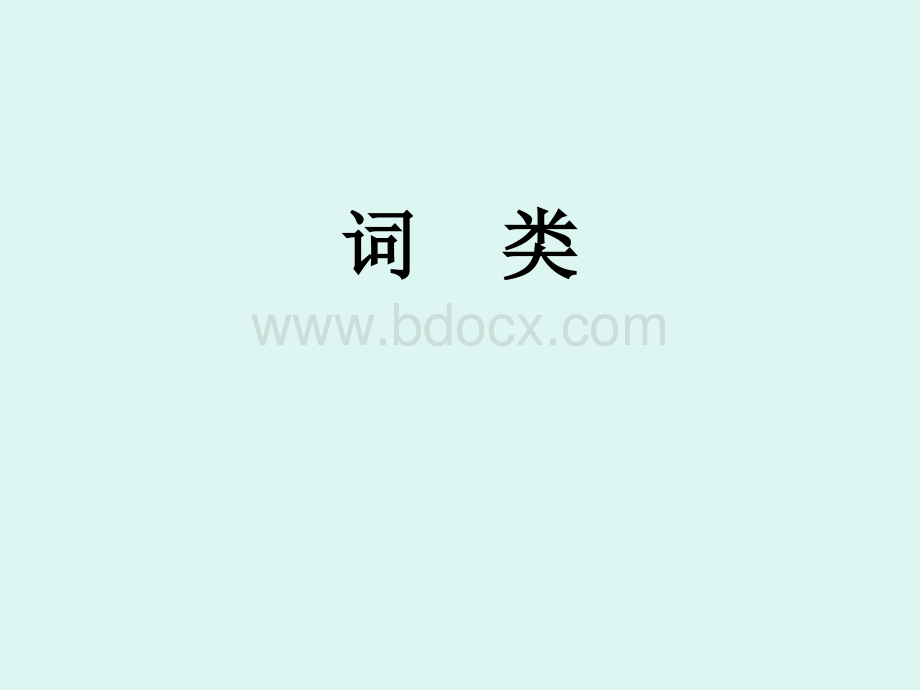 词　类

www.bdocx.com